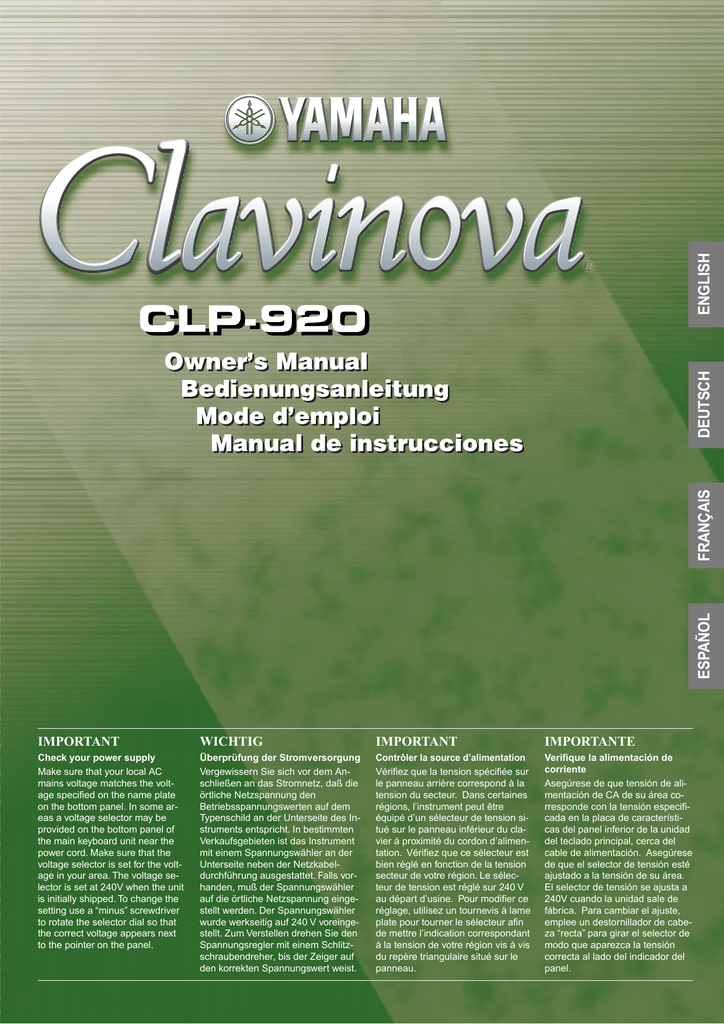 YAMAHA

Clavinova®

CLP-920

Owner's Manual
Bedienungsanleitung
Mode d'emploi
Manual de instrucciones

ENGLISH

DEUTSCH

FRANÇAIS

ESPAÑOL

IMPORTANT
Check your power supply
Make sure that your local AC mains voltage matches the voltage specified on the name plate on the bottom panel. In some areas a voltage selector may be provided on the bottom panel of the main keyboard unit near the power cord. Make sure that the voltage selector is set for the voltage in your area. The voltage selector is set at 240V when the unit is initially shipped. To change the setting use a "minus" screwdriver to rotate the selector dial so that the correct voltage appears next to the pointer on the panel.

WICHTIG
Überprüfung der Stromversorgung
Vergewissern Sie sich vor dem Anschließen an das Stromnetz, daß die örtliche Netzspannung den Betriebsspannungswerten auf dem Typenschild an der Unterseite des Instruments entspricht. In bestimmten Verkaufsgebieten ist das Instrument mit einem Spannungswähler an der Unterseite neben der Netzkabeldurchführung ausgestattet. Falls vorhanden, muß der Spannungswähler auf die örtliche Netzspannung eingestellt werden. Der Spannungswähler wurde werkseitig auf 240 V voreingestellt. Zum Verstellen drehen Sie den Spannungsregler mit einem Schlitzschraubendreher, bis der Zeiger auf den korrekten Spannungswert weist.

IMPORTANT
Contrôler la source d'alimentation
Vérifiez que la tension spécifiée sur le panneau arrière correspond à la tension du secteur. Dans certaines régions, l'instrument peut être équipé d'un sélecteur de tension situé sur le panneau inférieur du clavier à proximité du cordon d'alimentation. Vérifiez que ce sélecteur est bien réglé en fonction de la tension secteur de votre région. Le sélecteur de tension est réglé sur 240 V au départ d'usine. Pour modifier ce réglage, utilisez un tournevis à lame plate pour tourner le sélecteur afin de mettre l'indication correspondant à la tension de votre région vis à vis du repère triangulaire situé sur le panneau.

IMPORTANTE
Verifique la alimentación de corriente
Asegúrese de que tensión de alimentación de CA de su área corresponde con la tensión especificada en la placa de características del panel inferior de la unidad del teclado principal, cerca del cable de alimentación. Asegúrese de que el selector de tensión esté ajustado a la tensión de su área. El selector de tensión se ajusta a 240V cuando la unidad sale de fábrica. Para cambiar el ajuste, emplee un destornillador de cabeza "recta" para girar el selector de modo que aparezca la tensión correcta al lado del indicador del panel.